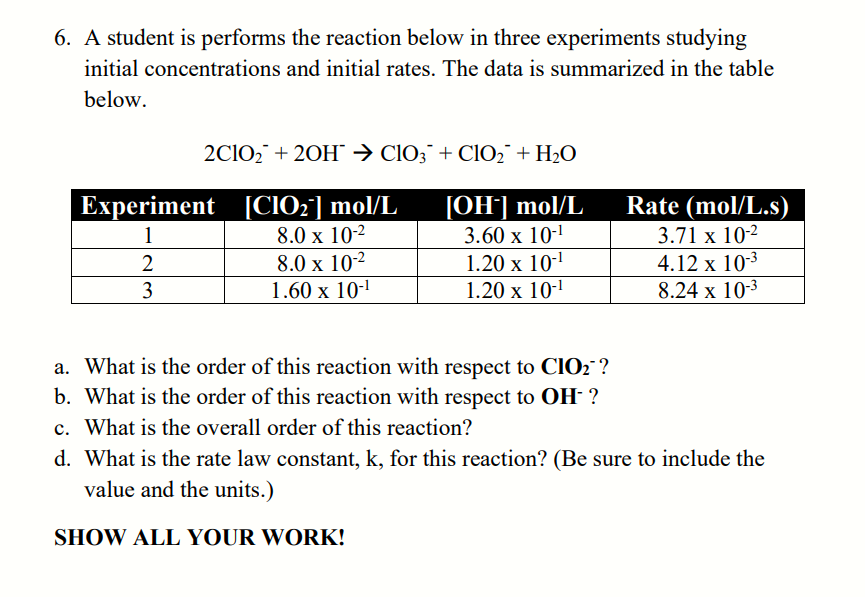 6. A student is performs the reaction below in three experiments studying initial concentrations and initial rates. The data is summarized in the table below.

$2ClO_2^- + 2OH^- \rightarrow ClO_3^- + ClO_2^- + H_2O$

| Experiment | $[ClO_2^-]$ mol/L | $[OH^-]$ mol/L | Rate (mol/L.s) |
|---|---|---|---|
| 1 | $8.0 \times 10^{-2}$ | $3.60 \times 10^{-1}$ | $3.71 \times 10^{-2}$ |
| 2 | $8.0 \times 10^{-2}$ | $1.20 \times 10^{-1}$ | $4.12 \times 10^{-3}$ |
| 3 | $1.60 \times 10^{-1}$ | $1.20 \times 10^{-1}$ | $8.24 \times 10^{-3}$ |

a. What is the order of this reaction with respect to $ClO_2^-$?
b. What is the order of this reaction with respect to $OH^-$ ?
c. What is the overall order of this reaction?
d. What is the rate law constant, k, for this reaction? (Be sure to include the value and the units.)

SHOW ALL YOUR WORK!